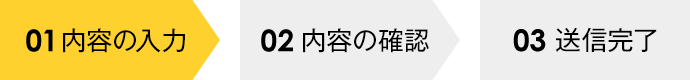 01 内容の入力

02 内容の確認

03 送信完了